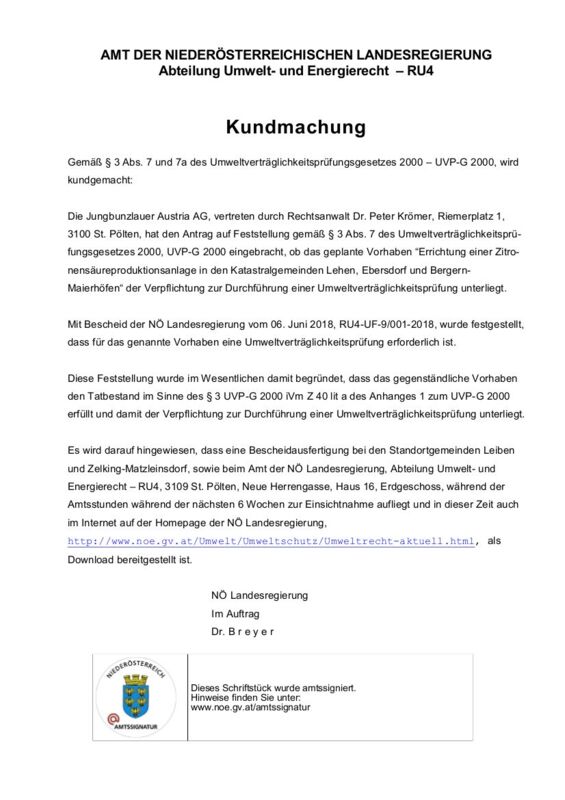 AMT DER NIEDERÖSTERREICHISCHEN LANDESREGIERUNG
Abteilung Umwelt- und Energierecht – RU4

Kundmachung

Gemäß § 3 Abs. 7 und 7a des Umweltverträglichkeitsprüfungsgesetzes 2000 – UVP-G 2000, wird kundgemacht:

Die Jungbunzlauer Austria AG, vertreten durch Rechtsanwalt Dr. Peter Krömer, Riemerplatz 1, 3100 St. Pölten, hat den Antrag auf Feststellung gemäß § 3 Abs. 7 des Umweltverträglichkeitsprüfungsgesetzes 2000, UVP-G 2000 eingebracht, ob das geplante Vorhaben "Errichtung einer Zitronensäureproduktionsanlage in den Katastralgemeinden Lehen, Ebersdorf und Bergern-Maierhöfen" der Verpflichtung zur Durchführung einer Umweltverträglichkeitsprüfung unterliegt.

Mit Bescheid der NÖ Landesregierung vom 06. Juni 2018, RU4-UF-9/001-2018, wurde festgestellt, dass für das genannte Vorhaben eine Umweltverträglichkeitsprüfung erforderlich ist.

Diese Feststellung wurde im Wesentlichen damit begründet, dass das gegenständliche Vorhaben den Tatbestand im Sinne des § 3 UVP-G 2000 iVm Z 40 lit a des Anhanges 1 zum UVP-G 2000 erfüllt und damit der Verpflichtung zur Durchführung einer Umweltverträglichkeitsprüfung unterliegt.

Es wird darauf hingewiesen, dass eine Bescheidausfertigung bei den Standortgemeinden Leiben und Zelking-Matzleinsdorf, sowie beim Amt der NÖ Landesregierung, Abteilung Umwelt- und Energierecht – RU4, 3109 St. Pölten, Neue Herrengasse, Haus 16, Erdgeschoss, während der Amtsstunden während der nächsten 6 Wochen zur Einsichtnahme aufliegt und in dieser Zeit auch im Internet auf der Homepage der NÖ Landesregierung, http://www.noe.gv.at/Umwelt/Umweltschutz/Umweltrecht-aktuell.html, als Download bereitgestellt ist.

NÖ Landesregierung
Im Auftrag
Dr. B r e y e r

NIEDERÖSTERREICH
AMTSSIGNATUR

Dieses Schriftstück wurde amtssigniert.
Hinweise finden Sie unter:
www.noe.gv.at/amtssignatur